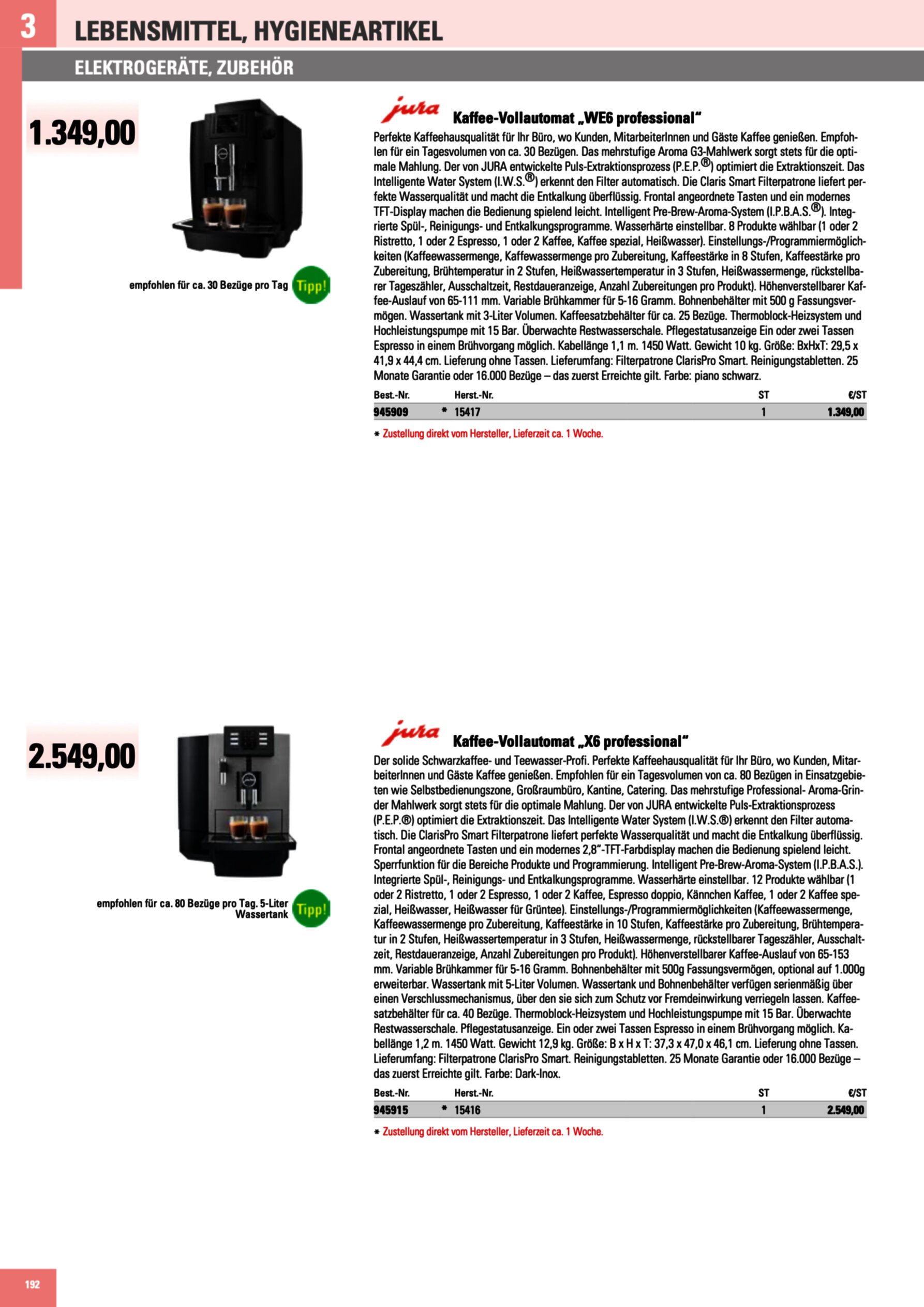 3

LEBENSMITTEL, HYGIENEARTIKEL

ELEKTROGERÄTE, ZUBEHÖR

1.349,00

empfohlen für ca. 30 Bezüge pro Tag

Tipp!

jura

Kaffee-Vollautomat „WE6 professional“

Perfekte Kaffeehausqualität für Ihr Büro, wo Kunden, MitarbeiterInnen und Gäste Kaffee genießen. Empfohlen für ein Tagesvolumen von ca. 30 Bezügen. Das mehrstufige Aroma G3-Mahlwerk sorgt stets für die optimale Mahlung. Der von JURA entwickelte Puls-Extraktionsprozess (P.E.P.®) optimiert die Extraktionszeit. Das Intelligente Water System (I.W.S.®) erkennt den Filter automatisch. Die Claris Smart Filterpatrone liefert perfekte Wasserqualität und macht die Entkalkung überflüssig. Frontal angeordnete Tasten und ein modernes TFT-Display machen die Bedienung spielend leicht. Intelligent Pre-Brew-Aroma-System (I.P.B.A.S.®). Integrierte Spül-, Reinigungs- und Entkalkungsprogramme. Wasserhärte einstellbar. 8 Produkte wählbar (1 oder 2 Ristretto, 1 oder 2 Espresso, 1 oder 2 Kaffee, Kaffee spezial, Heißwasser). Einstellungs-/Programmiermöglichkeiten (Kaffeewassermenge, Kaffewassermenge pro Zubereitung, Kaffeestärke in 8 Stufen, Kaffeestärke pro Zubereitung, Brühtemperatur in 2 Stufen, Heißwassertemperatur in 3 Stufen, Heißwassermenge, rückstellbarer Tageszähler, Ausschaltzeit, Restdaueranzeige, Anzahl Zubereitungen pro Produkt). Höhenverstellbarer Kaffee-Auslauf von 65-111 mm. Variable Brühkammer für 5-16 Gramm. Bohnenbehälter mit 500 g Fassungsvermögen. Wassertank mit 3-Liter Volumen. Kaffeesatzbehälter für ca. 25 Bezüge. Thermoblock-Heizsystem und Hochleistungspumpe mit 15 Bar. Überwachte Restwasserschale. Pflegestatusanzeige Ein oder zwei Tassen Espresso in einem Brühvorgang möglich. Kabellänge 1,1 m. 1450 Watt. Gewicht 10 kg. Größe: BxHxT: 29,5 x 41,9 x 44,4 cm. Lieferung ohne Tassen. Lieferumfang: Filterpatrone ClarisPro Smart. Reinigungstabletten. 25 Monate Garantie oder 16.000 Bezüge – das zuerst Erreichte gilt. Farbe: piano schwarz.

| Best.-Nr. | | Herst.-Nr. | ST | €/ST |
|---|---|---|---|---|
| 945909 | * | 15417 | 1 | 1.349,00 |

* Zustellung direkt vom Hersteller, Lieferzeit ca. 1 Woche.

2.549,00

empfohlen für ca. 80 Bezüge pro Tag. 5-Liter Wassertank

Tipp!

jura

Kaffee-Vollautomat „X6 professional“

Der solide Schwarzkaffee- und Teewasser-Profi. Perfekte Kaffeehausqualität für Ihr Büro, wo Kunden, MitarbeiterInnen und Gäste Kaffee genießen. Empfohlen für ein Tagesvolumen von ca. 80 Bezügen in Einsatzgebieten wie Selbstbedienungszone, Großraumbüro, Kantine, Catering. Das mehrstufige Professional- Aroma-Grinder Mahlwerk sorgt stets für die optimale Mahlung. Der von JURA entwickelte Puls-Extraktionsprozess (P.E.P.®) optimiert die Extraktionszeit. Das Intelligente Water System (I.W.S.®) erkennt den Filter automatisch. Die ClarisPro Smart Filterpatrone liefert perfekte Wasserqualität und macht die Entkalkung überflüssig. Frontal angeordnete Tasten und ein modernes 2,8“-TFT-Farbdisplay machen die Bedienung spielend leicht. Sperrfunktion für die Bereiche Produkte und Programmierung. Intelligent Pre-Brew-Aroma-System (I.P.B.A.S.). Integrierte Spül-, Reinigungs- und Entkalkungsprogramme. Wasserhärte einstellbar. 12 Produkte wählbar (1 oder 2 Ristretto, 1 oder 2 Espresso, 1 oder 2 Kaffee, Espresso doppio, Kännchen Kaffee, 1 oder 2 Kaffee spezial, Heißwasser, Heißwasser für Grüntee). Einstellungs-/Programmiermöglichkeiten (Kaffeewassermenge, Kaffeewassermenge pro Zubereitung, Kaffeestärke in 10 Stufen, Kaffeestärke pro Zubereitung, Brühtemperatur in 2 Stufen, Heißwassertemperatur in 3 Stufen, Heißwassermenge, rückstellbarer Tageszähler, Ausschaltzeit, Restdaueranzeige, Anzahl Zubereitungen pro Produkt). Höhenverstellbarer Kaffee-Auslauf von 65-153 mm. Variable Brühkammer für 5-16 Gramm. Bohnenbehälter mit 500g Fassungsvermögen, optional auf 1.000g erweiterbar. Wassertank mit 5-Liter Volumen. Wassertank und Bohnenbehälter verfügen serienmäßig über einen Verschlussmechanismus, über den sie sich zum Schutz vor Fremdeinwirkung verriegeln lassen. Kaffeesatzbehälter für ca. 40 Bezüge. Thermoblock-Heizsystem und Hochleistungspumpe mit 15 Bar. Überwachte Restwasserschale. Pflegestatusanzeige. Ein oder zwei Tassen Espresso in einem Brühvorgang möglich. Kabellänge 1,2 m. 1450 Watt. Gewicht 12,9 kg. Größe: B x H x T: 37,3 x 47,0 x 46,1 cm. Lieferung ohne Tassen. Lieferumfang: Filterpatrone ClarisPro Smart. Reinigungstabletten. 25 Monate Garantie oder 16.000 Bezüge – das zuerst Erreichte gilt. Farbe: Dark-Inox.

| Best.-Nr. | | Herst.-Nr. | ST | €/ST |
|---|---|---|---|---|
| 945915 | * | 15416 | 1 | 2.549,00 |

* Zustellung direkt vom Hersteller, Lieferzeit ca. 1 Woche.

192